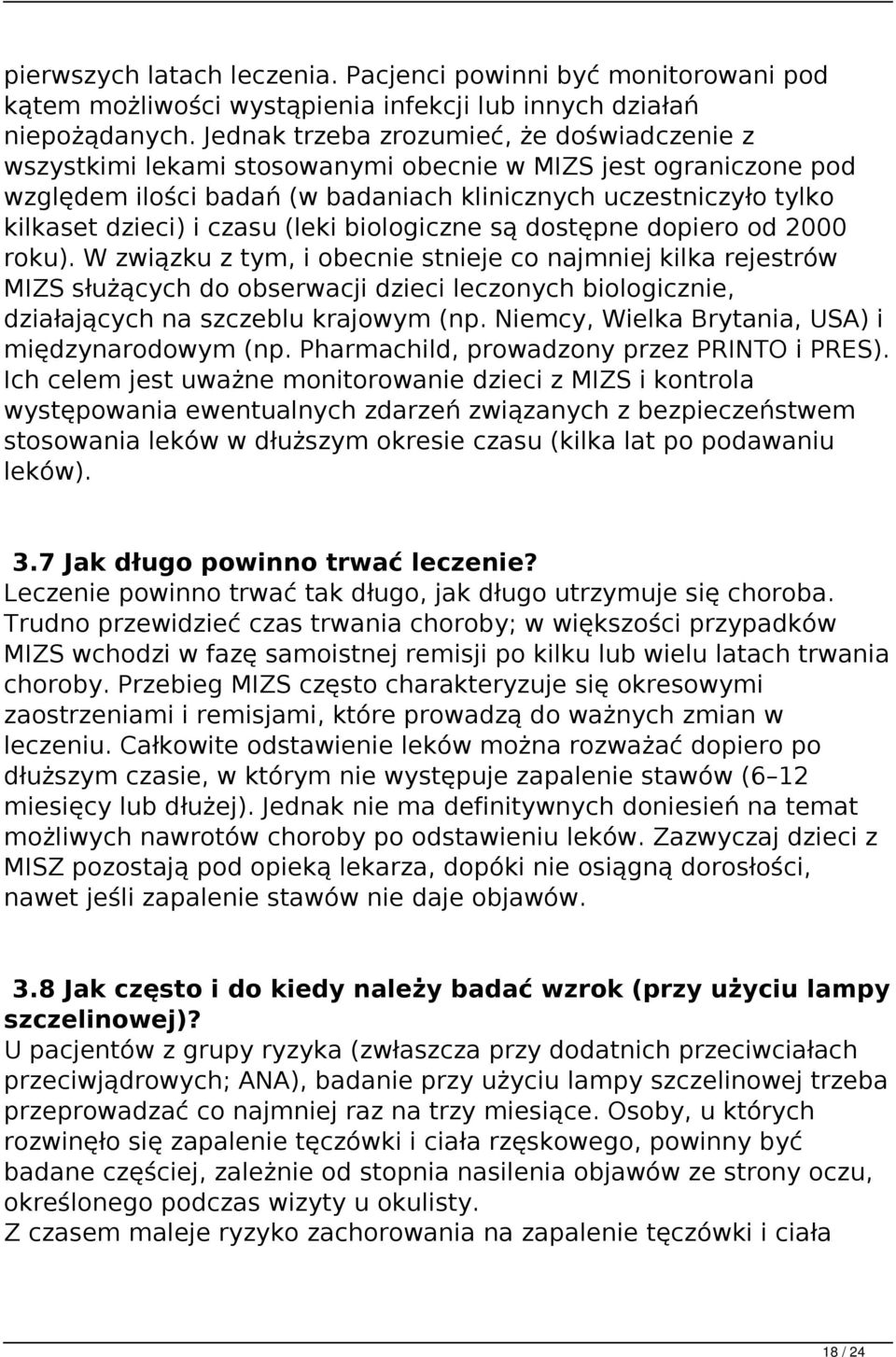 pierwszych latach leczenia. Pacjenci powinni być monitorowani pod kątem możliwości wystąpienia infekcji lub innych działań niepożądanych. Jednak trzeba zrozumieć, że doświadczenie z wszystkimi lekami stosowanymi obecnie w MIZS jest ograniczone pod względem ilości badań (w badaniach klinicznych uczestniczyło tylko kilkaset dzieci) i czasu (leki biologiczne są dostępne dopiero od 2000 roku). W związku z tym, i obecnie stnieje co najmniej kilka rejestrów MIZS służących do obserwacji dzieci leczonych biologicznie, działających na szczeblu krajowym (np. Niemcy, Wielka Brytania, USA) i międzynarodowym (np. Pharmachild, prowadzony przez PRINTO i PRES). Ich celem jest uważne monitorowanie dzieci z MIZS i kontrola występowania ewentualnych zdarzeń związanych z bezpieczeństwem stosowania leków w dłuższym okresie czasu (kilka lat po podawaniu leków).

3.7 Jak długo powinno trwać leczenie?
Leczenie powinno trwać tak długo, jak długo utrzymuje się choroba. Trudno przewidzieć czas trwania choroby; w większości przypadków MIZS wchodzi w fazę samoistnej remisji po kilku lub wielu latach trwania choroby. Przebieg MIZS często charakteryzuje się okresowymi zaostrzeniami i remisjami, które prowadzą do ważnych zmian w leczeniu. Całkowite odstawienie leków można rozważać dopiero po dłuższym czasie, w którym nie występuje zapalenie stawów (6–12 miesięcy lub dłużej). Jednak nie ma definitywnych doniesień na temat możliwych nawrotów choroby po odstawieniu leków. Zazwyczaj dzieci z MISZ pozostają pod opieką lekarza, dopóki nie osiągną dorosłości, nawet jeśli zapalenie stawów nie daje objawów.

3.8 Jak często i do kiedy należy badać wzrok (przy użyciu lampy szczelinowej)?
U pacjentów z grupy ryzyka (zwłaszcza przy dodatnich przeciwciałach przeciwjądrowych; ANA), badanie przy użyciu lampy szczelinowej trzeba przeprowadzać co najmniej raz na trzy miesiące. Osoby, u których rozwinęło się zapalenie tęczówki i ciała rzęskowego, powinny być badane częściej, zależnie od stopnia nasilenia objawów ze strony oczu, określonego podczas wizyty u okulisty.
Z czasem maleje ryzyko zachorowania na zapalenie tęczówki i ciała

18 / 24